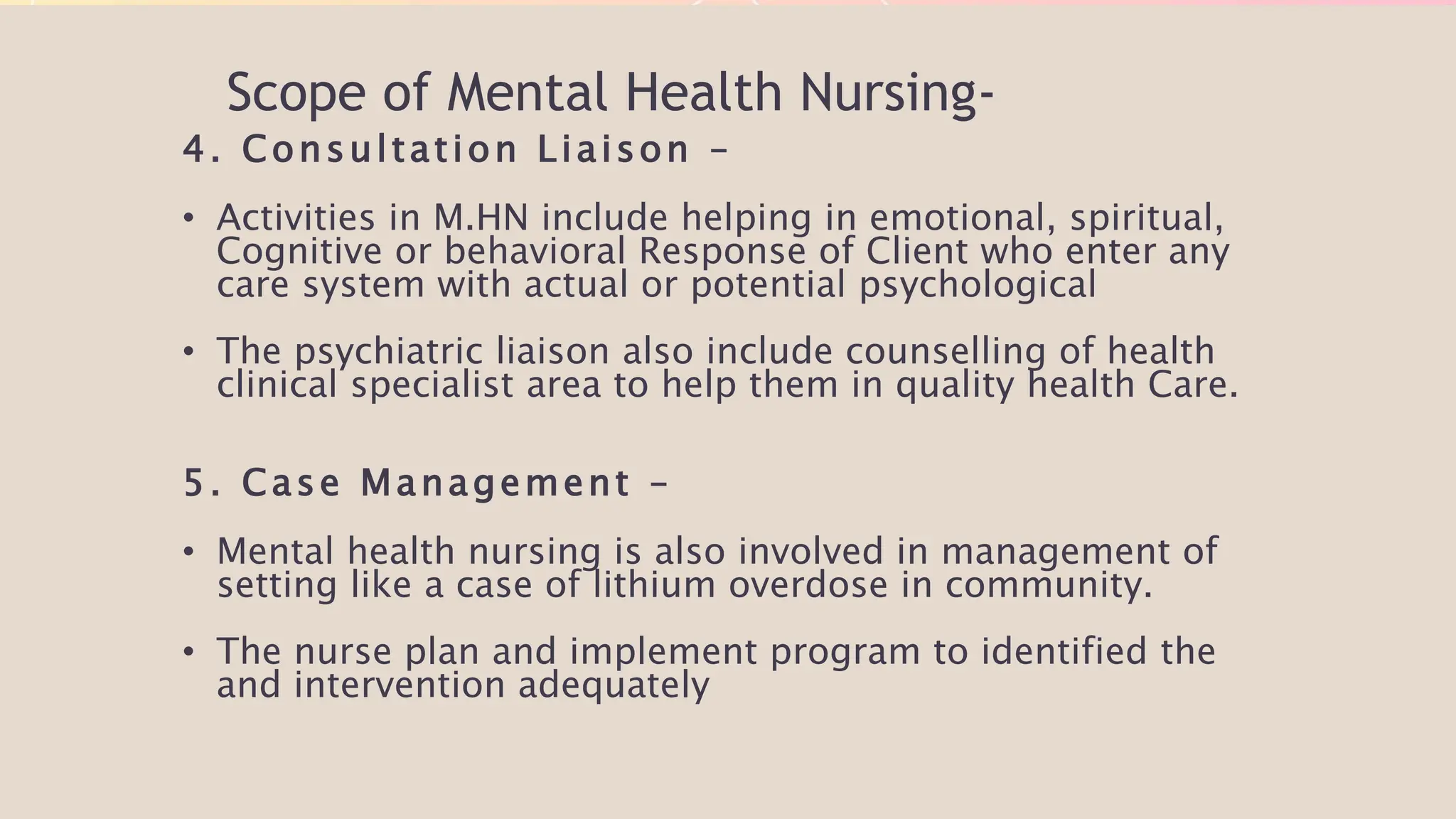 Scope of Mental Health Nursing-

4. Consultation Liaison –

• Activities in M.HN include helping in emotional, spiritual, Cognitive or behavioral Response of Client who enter any care system with actual or potential psychological

• The psychiatric liaison also include counselling of health clinical specialist area to help them in quality health Care.

5. Case Management –

• Mental health nursing is also involved in management of setting like a case of lithium overdose in community.

• The nurse plan and implement program to identified the and intervention adequately